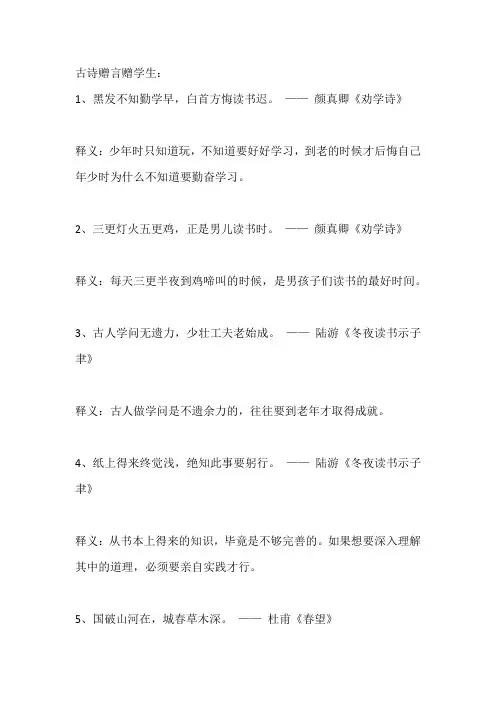 古诗赠言赠学生：

1、黑发不知勤学早，白首方悔读书迟。 —— 颜真卿《劝学诗》

释义：少年时只知道玩，不知道要好好学习，到老的时候才后悔自己年少时为什么不知道要勤奋学习。

2、三更灯火五更鸡，正是男儿读书时。 —— 颜真卿《劝学诗》

释义：每天三更半夜到鸡啼叫的时候，是男孩子们读书的最好时间。

3、古人学问无遗力，少壮工夫老始成。 —— 陆游《冬夜读书示子聿》

释义：古人做学问是不遗余力的，往往要到老年才取得成就。

4、纸上得来终觉浅，绝知此事要躬行。 —— 陆游《冬夜读书示子聿》

释义：从书本上得来的知识，毕竟是不够完善的。如果想要深入理解其中的道理，必须要亲自实践才行。

5、国破山河在，城春草木深。 —— 杜甫《春望》